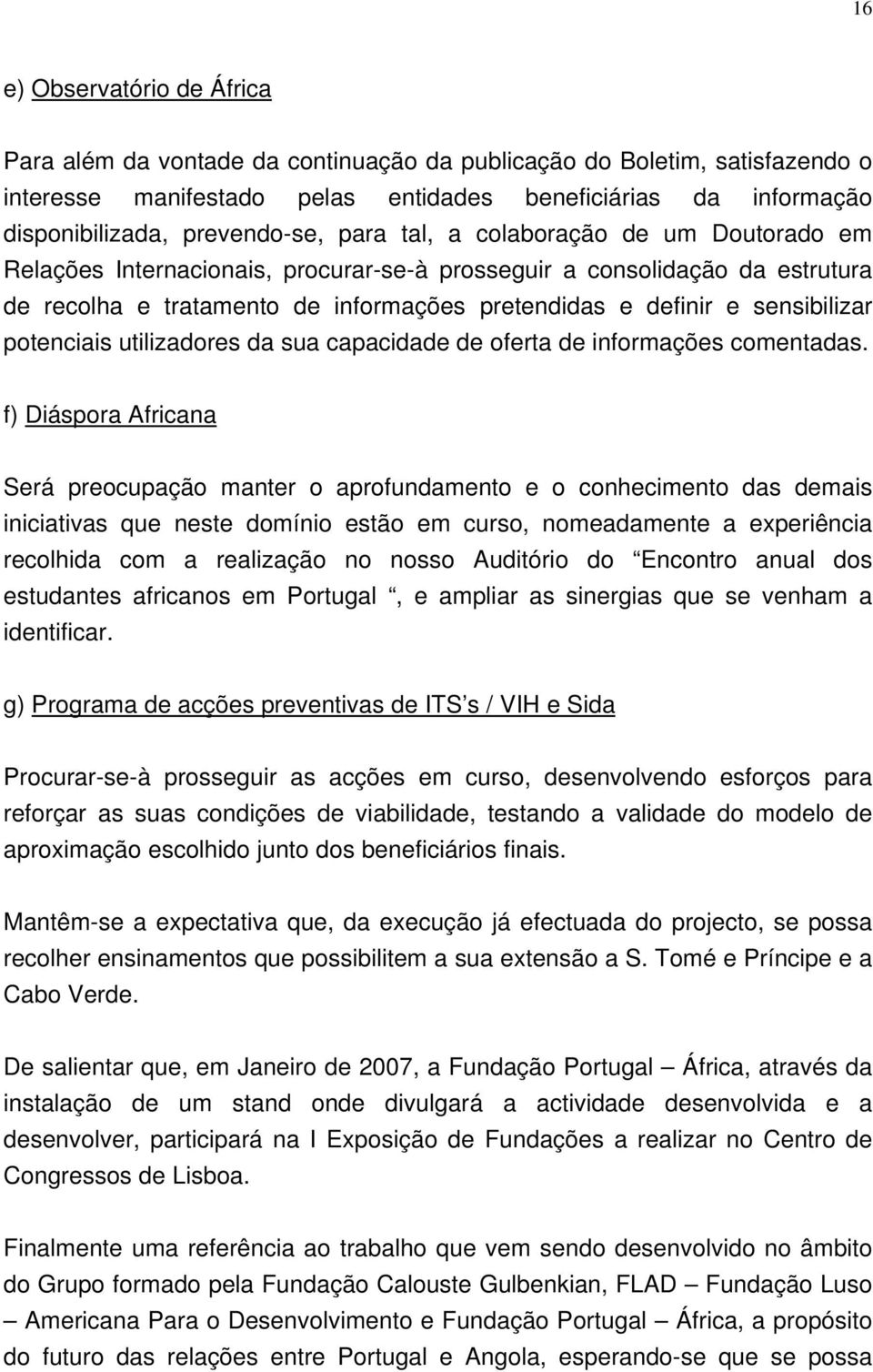 16

e) Observatório de África

Para além da vontade da continuação da publicação do Boletim, satisfazendo o interesse manifestado pelas entidades beneficiárias da informação disponibilizada, prevendo-se, para tal, a colaboração de um Doutorado em Relações Internacionais, procurar-se-à prosseguir a consolidação da estrutura de recolha e tratamento de informações pretendidas e definir e sensibilizar potenciais utilizadores da sua capacidade de oferta de informações comentadas.

f) Diáspora Africana

Será preocupação manter o aprofundamento e o conhecimento das demais iniciativas que neste domínio estão em curso, nomeadamente a experiência recolhida com a realização no nosso Auditório do Encontro anual dos estudantes africanos em Portugal , e ampliar as sinergias que se venham a identificar.

g) Programa de acções preventivas de ITS s / VIH e Sida

Procurar-se-à prosseguir as acções em curso, desenvolvendo esforços para reforçar as suas condições de viabilidade, testando a validade do modelo de aproximação escolhido junto dos beneficiários finais.

Mantêm-se a expectativa que, da execução já efectuada do projecto, se possa recolher ensinamentos que possibilitem a sua extensão a S. Tomé e Príncipe e a Cabo Verde.

De salientar que, em Janeiro de 2007, a Fundação Portugal – África, através da instalação de um stand onde divulgará a actividade desenvolvida e a desenvolver, participará na I Exposição de Fundações a realizar no Centro de Congressos de Lisboa.

Finalmente uma referência ao trabalho que vem sendo desenvolvido no âmbito do Grupo formado pela Fundação Calouste Gulbenkian, FLAD – Fundação Luso – Americana Para o Desenvolvimento e Fundação Portugal – África, a propósito do futuro das relações entre Portugal e Angola, esperando-se que se possa